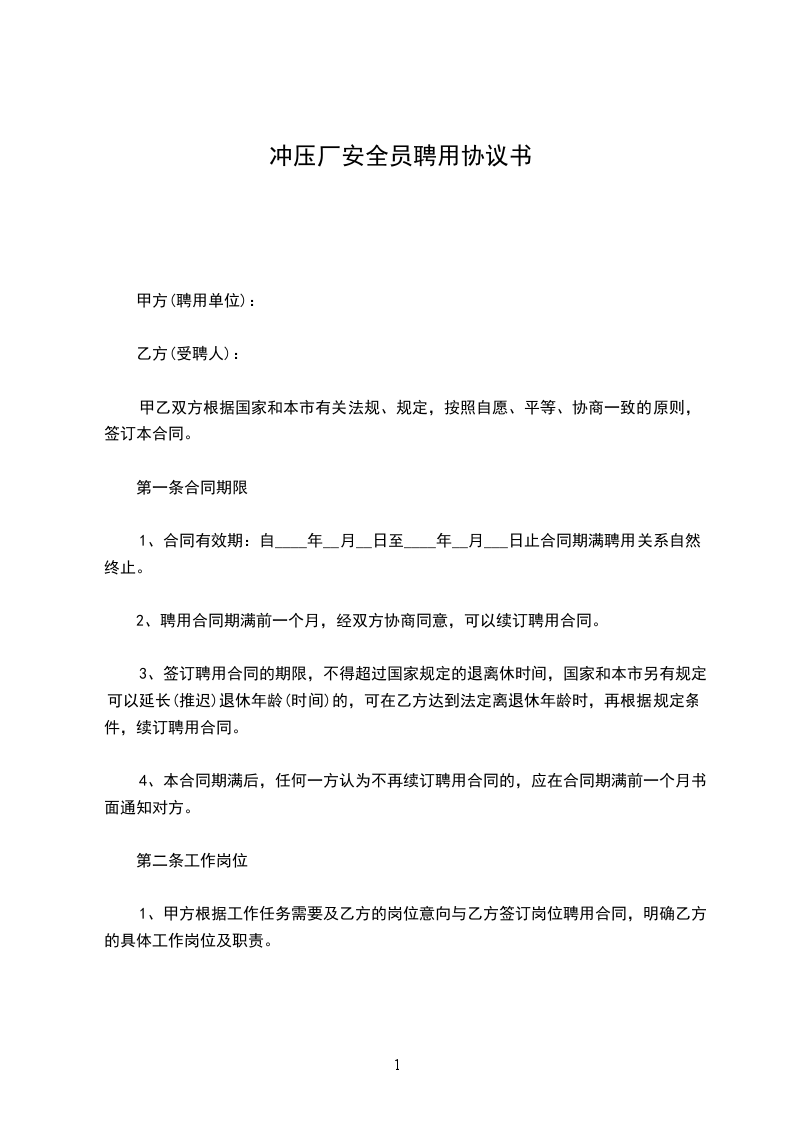 冲压厂安全员聘用协议书

甲方(聘用单位)：

乙方(受聘人)：

甲乙双方根据国家和本市有关法规、规定，按照自愿、平等、协商一致的原则，签订本合同。

第一条合同期限

1、合同有效期：自____年__月__日至____年__月___日止合同期满聘用关系自然终止。

2、聘用合同期满前一个月，经双方协商同意，可以续订聘用合同。

3、签订聘用合同的期限，不得超过国家规定的退离休时间，国家和本市另有规定可以延长(推迟)退休年龄(时间)的，可在乙方达到法定离退休年龄时，再根据规定条件，续订聘用合同。

4、本合同期满后，任何一方认为不再续订聘用合同的，应在合同期满前一个月书面通知对方。

第二条工作岗位

1、甲方根据工作任务需要及乙方的岗位意向与乙方签订岗位聘用合同，明确乙方的具体工作岗位及职责。

1